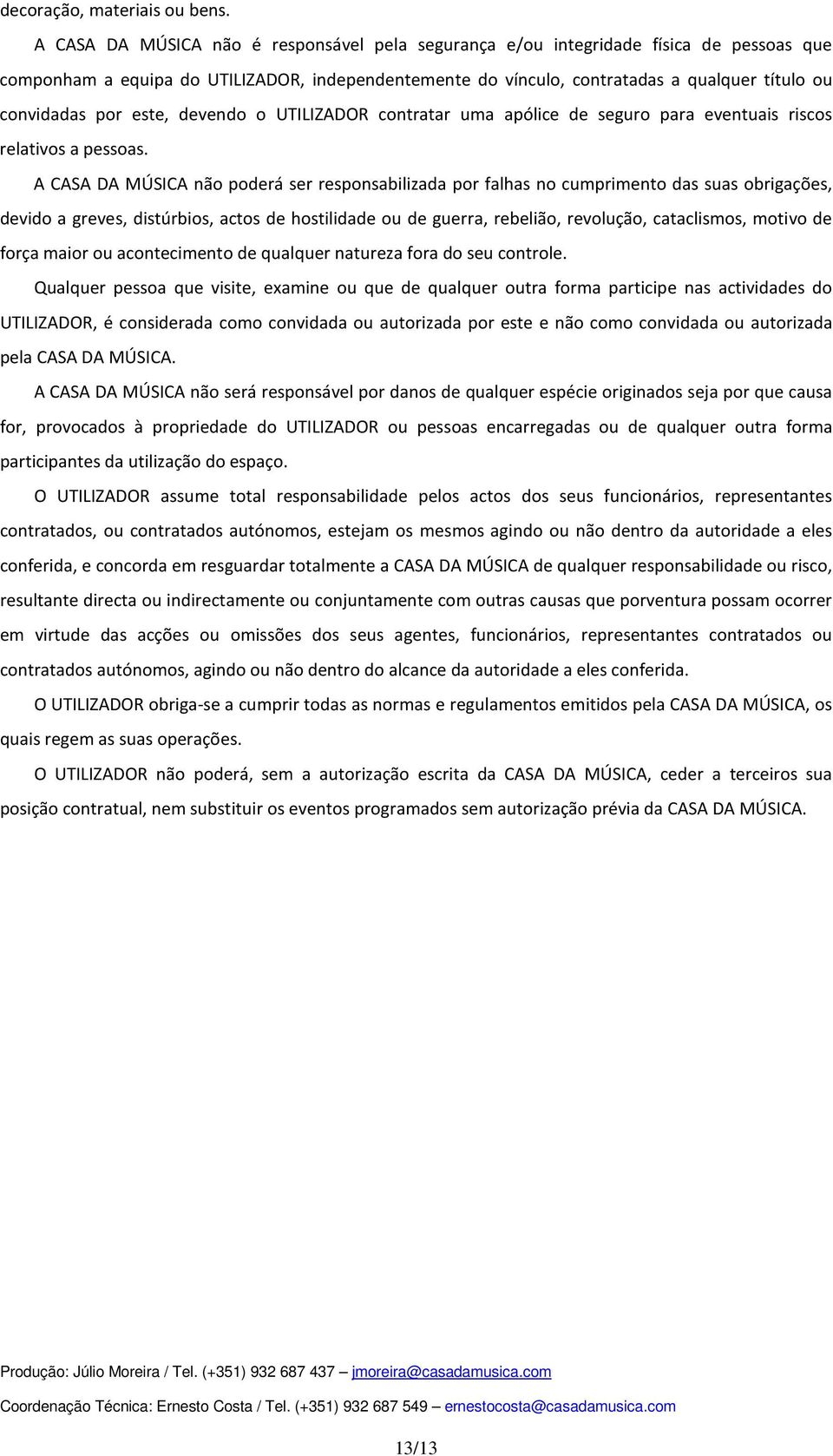 decoração, materiais ou bens.

A CASA DA MÚSICA não é responsável pela segurança e/ou integridade física de pessoas que componham a equipa do UTILIZADOR, independentemente do vínculo, contratadas a qualquer título ou convidadas por este, devendo o UTILIZADOR contratar uma apólice de seguro para eventuais riscos relativos a pessoas.

A CASA DA MÚSICA não poderá ser responsabilizada por falhas no cumprimento das suas obrigações, devido a greves, distúrbios, actos de hostilidade ou de guerra, rebelião, revolução, cataclismos, motivo de força maior ou acontecimento de qualquer natureza fora do seu controle.

Qualquer pessoa que visite, examine ou que de qualquer outra forma participe nas actividades do UTILIZADOR, é considerada como convidada ou autorizada por este e não como convidada ou autorizada pela CASA DA MÚSICA.

A CASA DA MÚSICA não será responsável por danos de qualquer espécie originados seja por que causa for, provocados à propriedade do UTILIZADOR ou pessoas encarregadas ou de qualquer outra forma participantes da utilização do espaço.

O UTILIZADOR assume total responsabilidade pelos actos dos seus funcionários, representantes contratados, ou contratados autónomos, estejam os mesmos agindo ou não dentro da autoridade a eles conferida, e concorda em resguardar totalmente a CASA DA MÚSICA de qualquer responsabilidade ou risco, resultante directa ou indirectamente ou conjuntamente com outras causas que porventura possam ocorrer em virtude das acções ou omissões dos seus agentes, funcionários, representantes contratados ou contratados autónomos, agindo ou não dentro do alcance da autoridade a eles conferida.

O UTILIZADOR obriga-se a cumprir todas as normas e regulamentos emitidos pela CASA DA MÚSICA, os quais regem as suas operações.

O UTILIZADOR não poderá, sem a autorização escrita da CASA DA MÚSICA, ceder a terceiros sua posição contratual, nem substituir os eventos programados sem autorização prévia da CASA DA MÚSICA.

Produção: Júlio Moreira / Tel. (+351) 932 687 437 – jmoreira@casadamusica.com

Coordenação Técnica: Ernesto Costa / Tel. (+351) 932 687 549 – ernestocosta@casadamusica.com

13/13